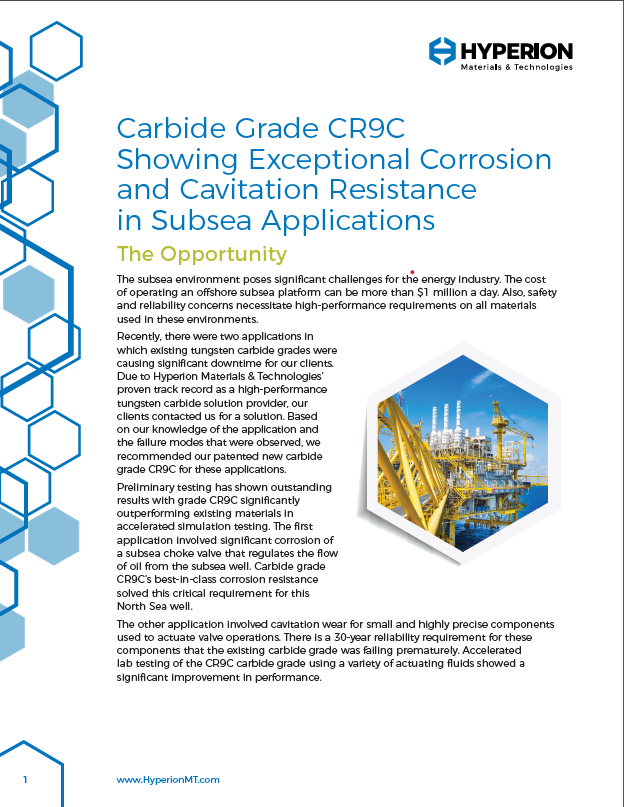 HYPERION
Materials & Technologies

Carbide Grade CR9C Showing Exceptional Corrosion and Cavitation Resistance in Subsea Applications

The Opportunity

The subsea environment poses significant challenges for the energy industry. The cost of operating an offshore subsea platform can be more than $1 million a day. Also, safety and reliability concerns necessitate high-performance requirements on all materials used in these environments.

Recently, there were two applications in which existing tungsten carbide grades were causing significant downtime for our clients. Due to Hyperion Materials & Technologies' proven track record as a high-performance tungsten carbide solution provider, our clients contacted us for a solution. Based on our knowledge of the application and the failure modes that were observed, we recommended our patented new carbide grade CR9C for these applications.

Preliminary testing has shown outstanding results with grade CR9C significantly outperforming existing materials in accelerated simulation testing. The first application involved significant corrosion of a subsea choke valve that regulates the flow of oil from the subsea well. Carbide grade CR9C's best-in-class corrosion resistance solved this critical requirement for this North Sea well.

The other application involved cavitation wear for small and highly precise components used to actuate valve operations. There is a 30-year reliability requirement for these components that the existing carbide grade was failing prematurely. Accelerated lab testing of the CR9C carbide grade using a variety of actuating fluids showed a significant improvement in performance.

1 www.HyperionMT.com